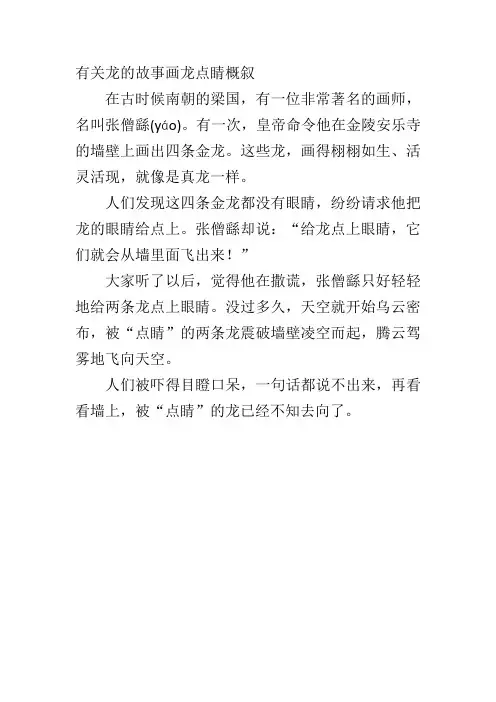 有关龙的故事画龙点睛概叙

在古时候南朝的梁国，有一位非常著名的画师，名叫张僧繇(yáo)。有一次，皇帝命令他在金陵安乐寺的墙壁上画出四条金龙。这些龙，画得栩栩如生、活灵活现，就像是真龙一样。

人们发现这四条金龙都没有眼睛，纷纷请求他把龙的眼睛给点上。张僧繇却说：“给龙点上眼睛，它们就会从墙里面飞出来！”

大家听了以后，觉得他在撒谎，张僧繇只好轻轻地给两条龙点上眼睛。没过多久，天空就开始乌云密布，被“点睛”的两条龙震破墙壁凌空而起，腾云驾雾地飞向天空。

人们被吓得目瞪口呆，一句话都说不出来，再看看墙上，被“点睛”的龙已经不知去向了。